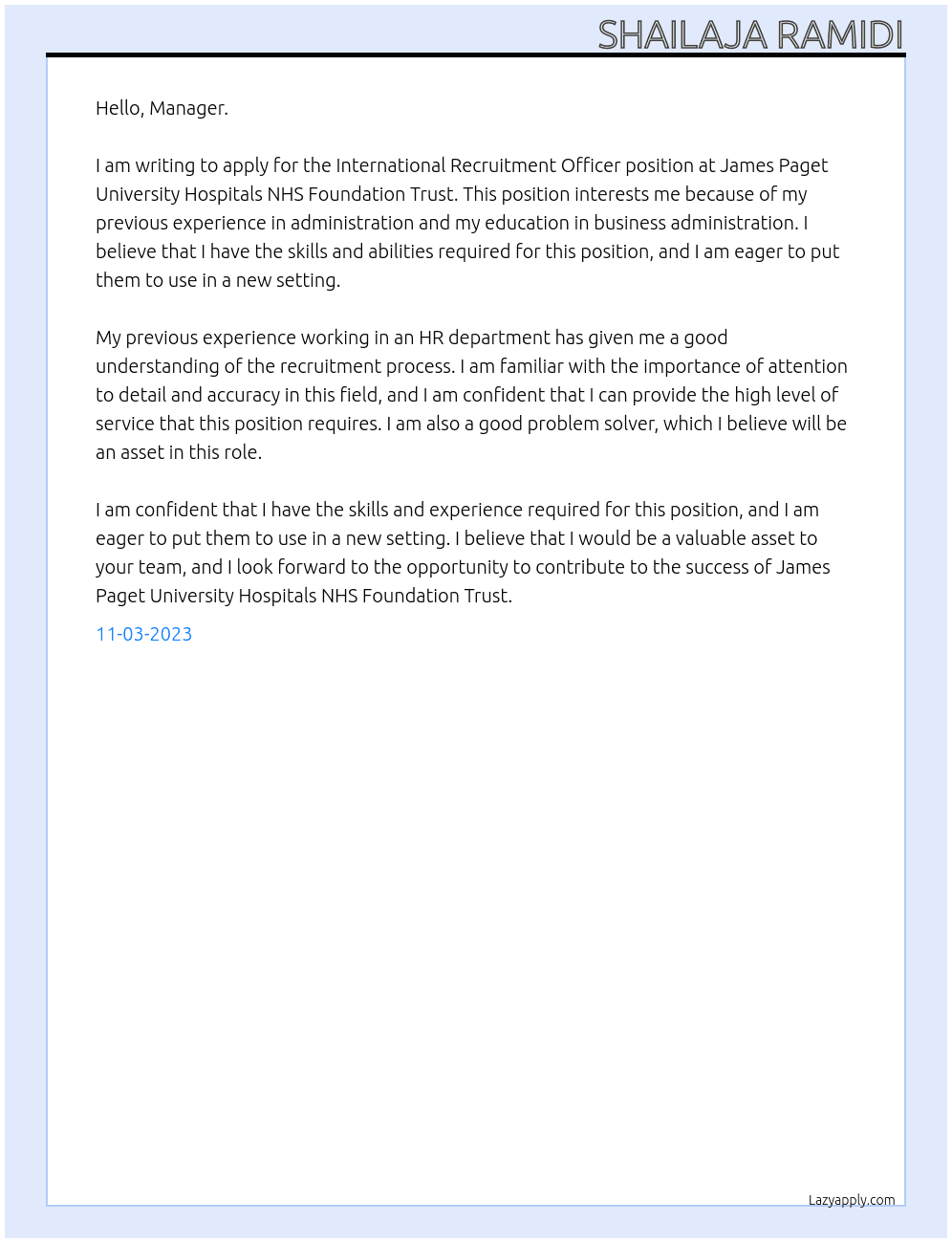 SHAILAJA RAMIDI

Hello, Manager.

I am writing to apply for the International Recruitment Officer position at James Paget University Hospitals NHS Foundation Trust. This position interests me because of my previous experience in administration and my education in business administration. I believe that I have the skills and abilities required for this position, and I am eager to put them to use in a new setting.

My previous experience working in an HR department has given me a good understanding of the recruitment process. I am familiar with the importance of attention to detail and accuracy in this field, and I am confident that I can provide the high level of service that this position requires. I am also a good problem solver, which I believe will be an asset in this role.

I am confident that I have the skills and experience required for this position, and I am eager to put them to use in a new setting. I believe that I would be a valuable asset to your team, and I look forward to the opportunity to contribute to the success of James Paget University Hospitals NHS Foundation Trust.

11-03-2023

Lazyapply.com